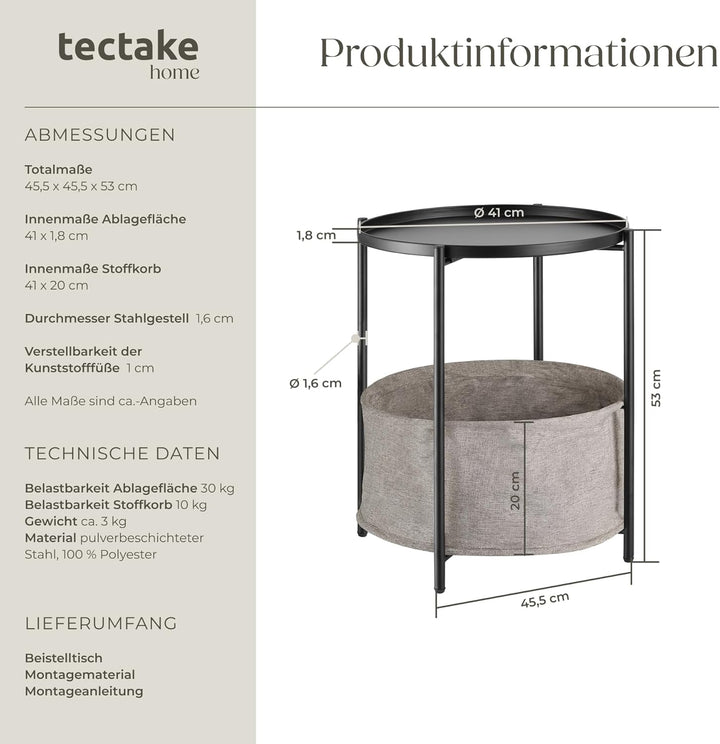 tectake
home

Produktinformationen

ABMESSUNGEN

Totalmaße
45,5 x 45,5 x 53 cm

Innenmaße Ablagefläche
41 x 1,8 cm

Innenmaße Stoffkorb
41 x 20 cm

Durchmesser Stahlgestell 1,6 cm

Verstellbarkeit der Kunststofffüße 1 cm

Alle Maße sind ca.-Angaben

TECHNISCHE DATEN

Belastbarkeit Ablagefläche 30 kg
Belastbarkeit Stoffkorb 10 kg
Gewicht ca. 3 kg
Material pulverbeschichteter Stahl, 100 % Polyester

LIEFERUMFANG

Beistelltisch
Montagematerial
Montageanleitung

Ø 41 cm
1,8 cm
Ø 1,6 cm
53 cm
20 cm
45,5 cm